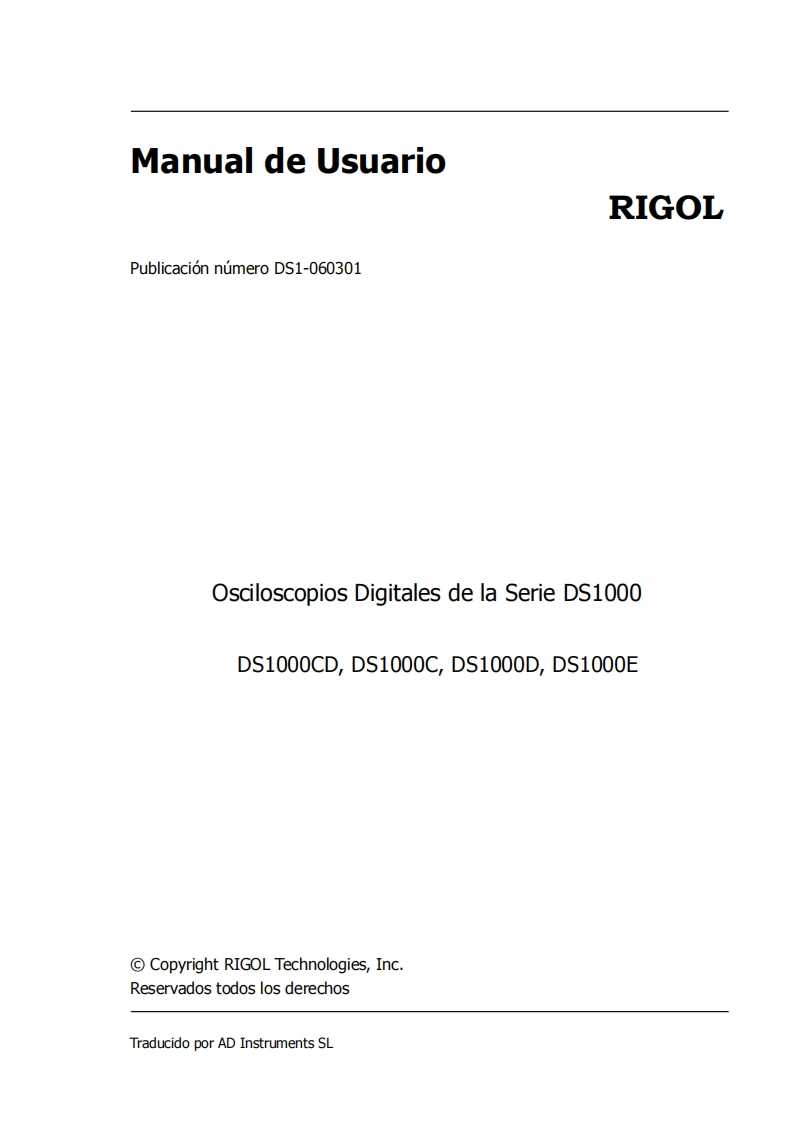 Manual de Usuario

RIGOL

Publicación número DS1-060301

Osciloscopios Digitales de la Serie DS1000

DS1000CD, DS1000C, DS1000D, DS1000E

© Copyright RIGOL Technologies, Inc.
Reservados todos los derechos

Traducido por AD Instruments SL